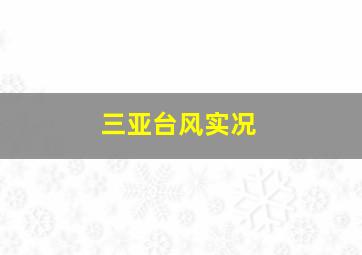 三亚台风实况